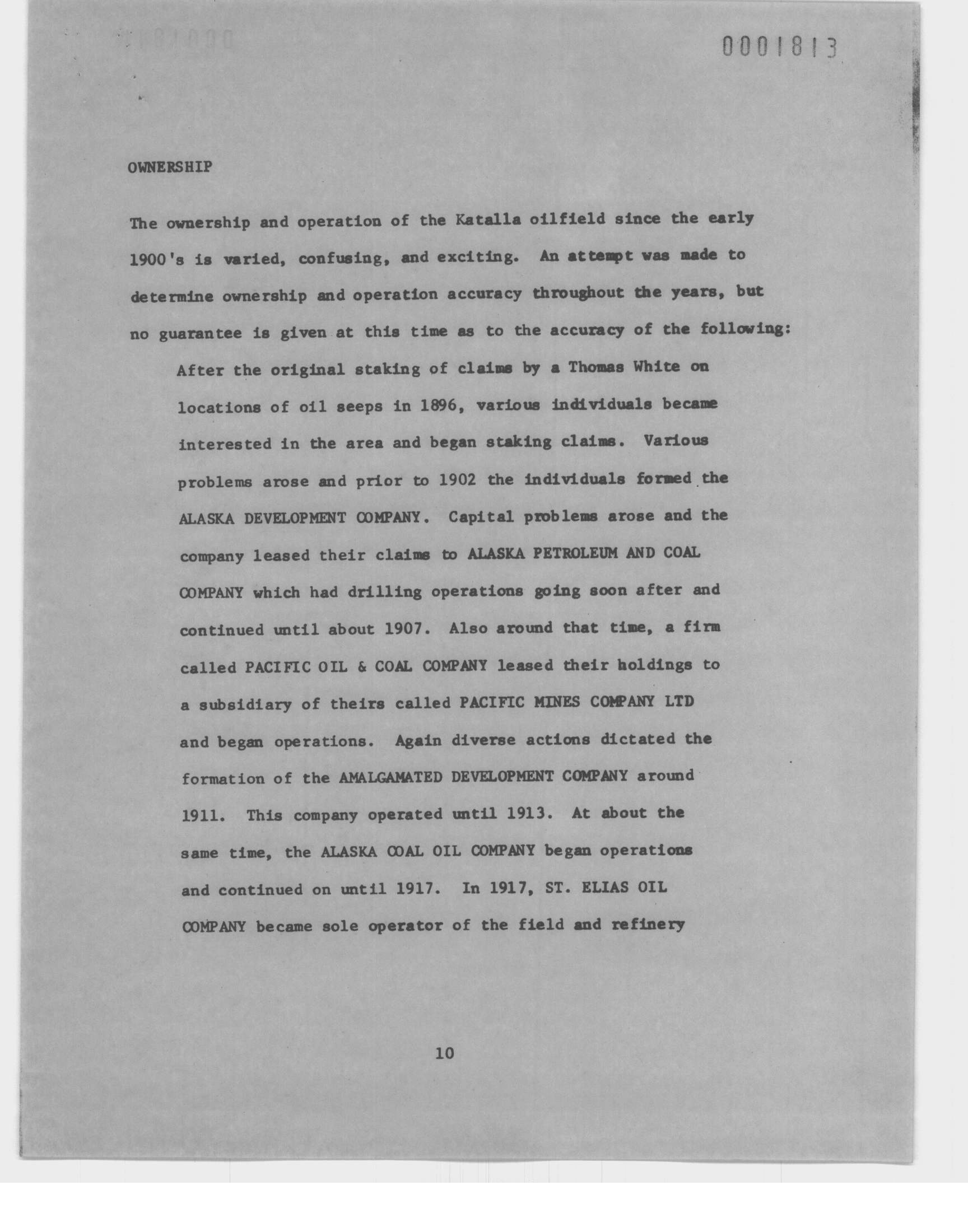 0001813

OWNERSHIP

The ownership and operation of the Katalla oilfield since the early 1900's is varied, confusing, and exciting. An attempt was made to determine ownership and operation accuracy throughout the years, but no guarantee is given at this time as to the accuracy of the following:

After the original staking of claims by a Thomas White on locations of oil seeps in 1896, various individuals became interested in the area and began staking claims. Various problems arose and prior to 1902 the individuals formed the ALASKA DEVELOPMENT COMPANY. Capital problems arose and the company leased their claims to ALASKA PETROLEUM AND COAL COMPANY which had drilling operations going soon after and continued until about 1907. Also around that time, a firm called PACIFIC OIL & COAL COMPANY leased their holdings to a subsidiary of theirs called PACIFIC MINES COMPANY LTD and began operations. Again diverse actions dictated the formation of the AMALGAMATED DEVELOPMENT COMPANY around 1911. This company operated until 1913. At about the same time, the ALASKA COAL OIL COMPANY began operations and continued on until 1917. In 1917, ST. ELIAS OIL COMPANY became sole operator of the field and refinery

10